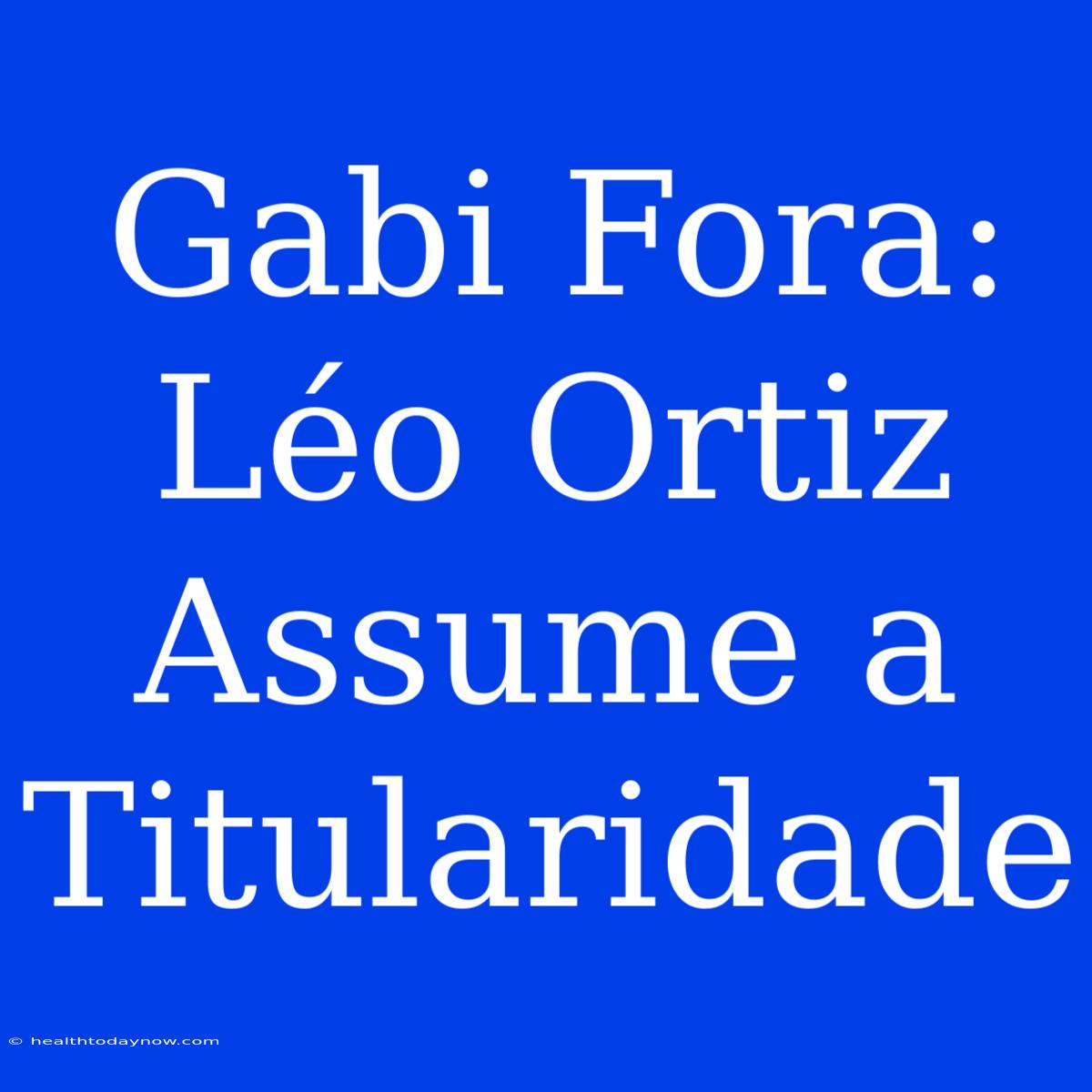 Gabi Fora: Léo Ortiz Assume a Titularidade

© healthtodaynow.com